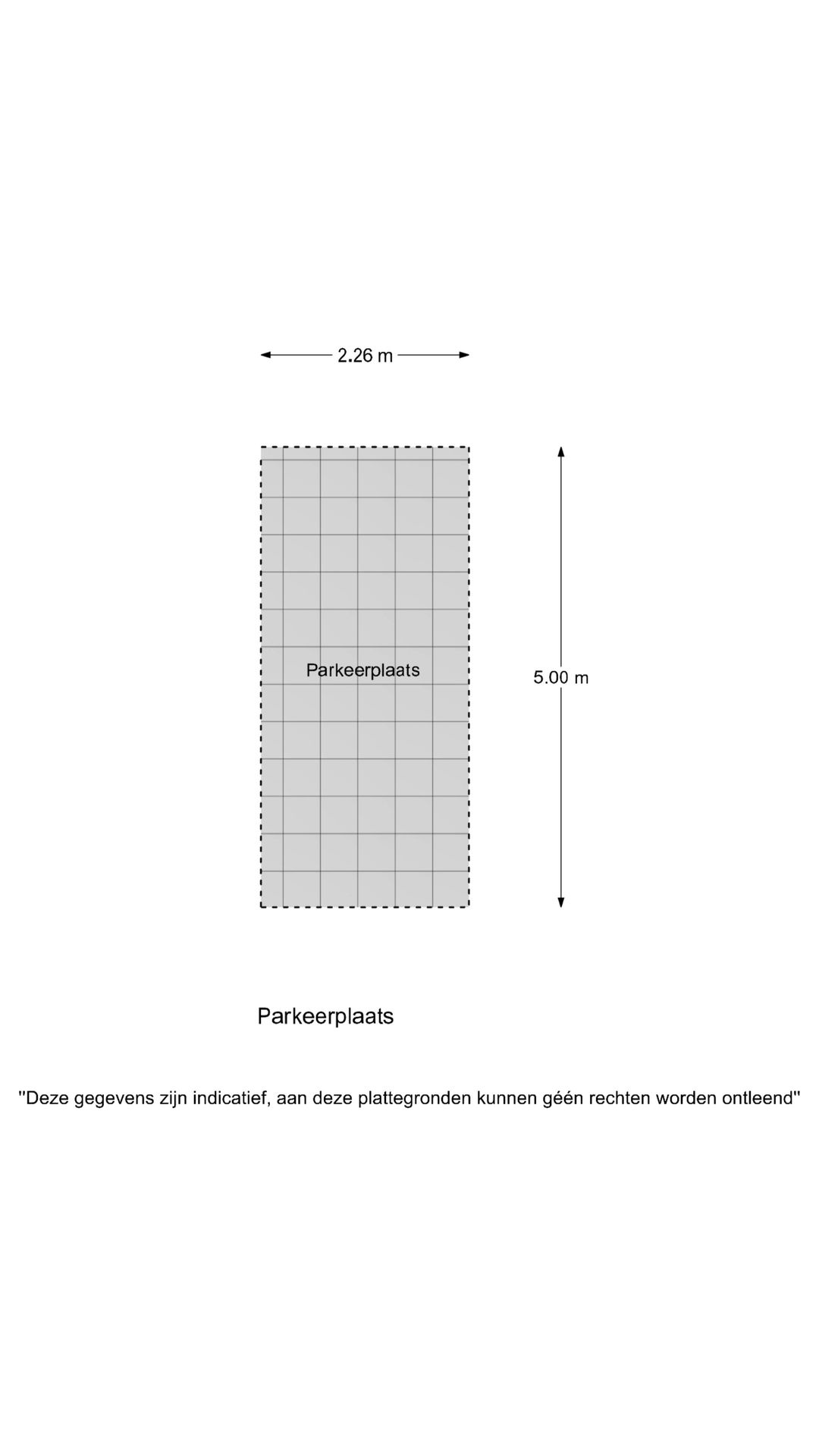 2.26 m

Parkeerplaats

5.00 m

Parkeerplaats

"Deze gegevens zijn indicatief, aan deze plattegronden kunnen géén rechten worden ontleend"